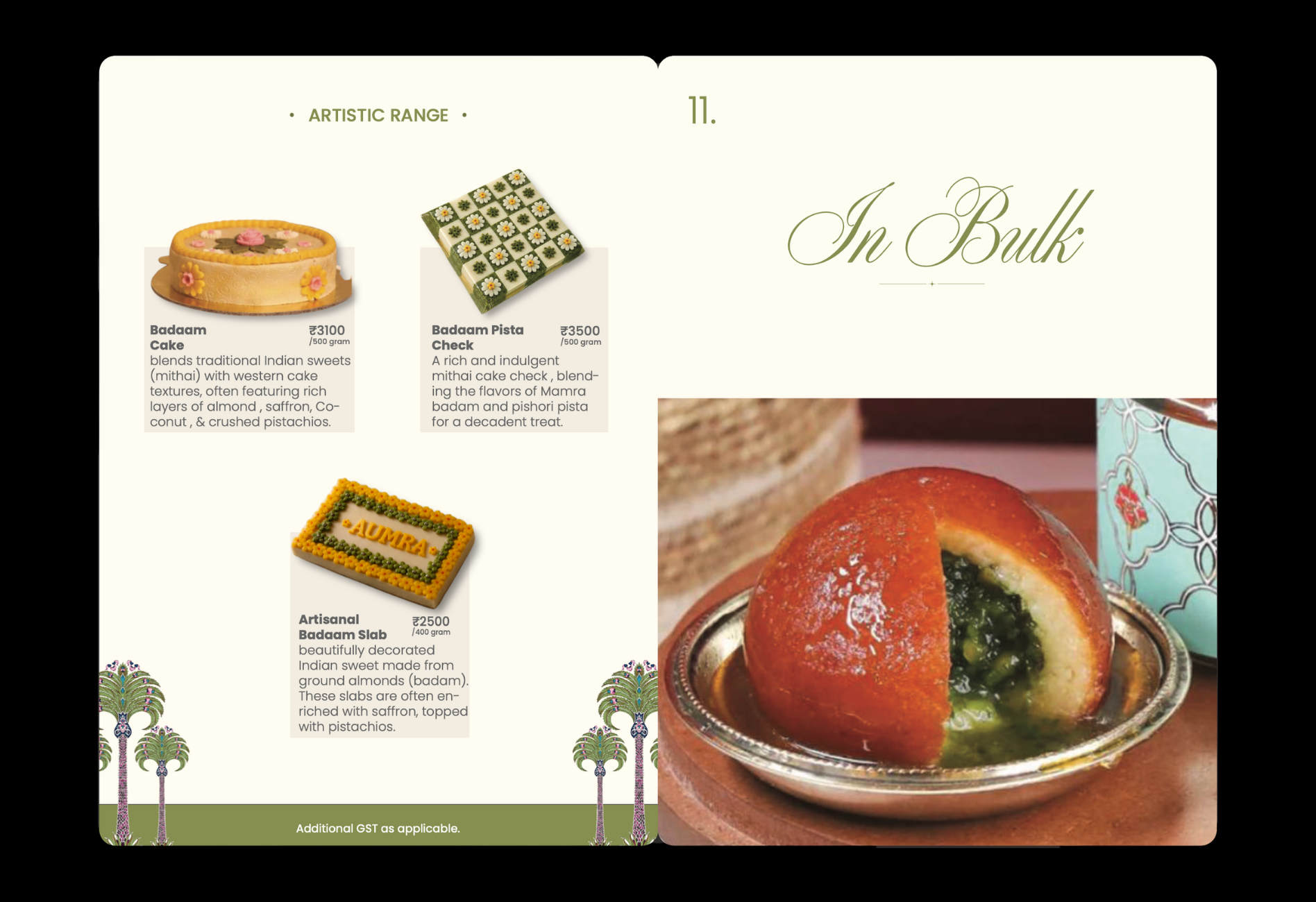 • ARTISTIC RANGE •

Badaam Cake
₹3100
/500 gram
blends traditional Indian sweets (mithai) with western cake textures, often featuring rich layers of almond , saffron, Coconut , & crushed pistachios.

Badaam Pista Check
₹3500
/500 gram
A rich and indulgent mithai cake check , blending the flavors of Mamra badam and pishori pista for a decadent treat.

AUMRA

Artisanal Badaam Slab
₹2500
/400 gram
beautifully decorated Indian sweet made from ground almonds (badam). These slabs are often enriched with saffron, topped with pistachios.

Additional GST as applicable.

11.

In Bulk